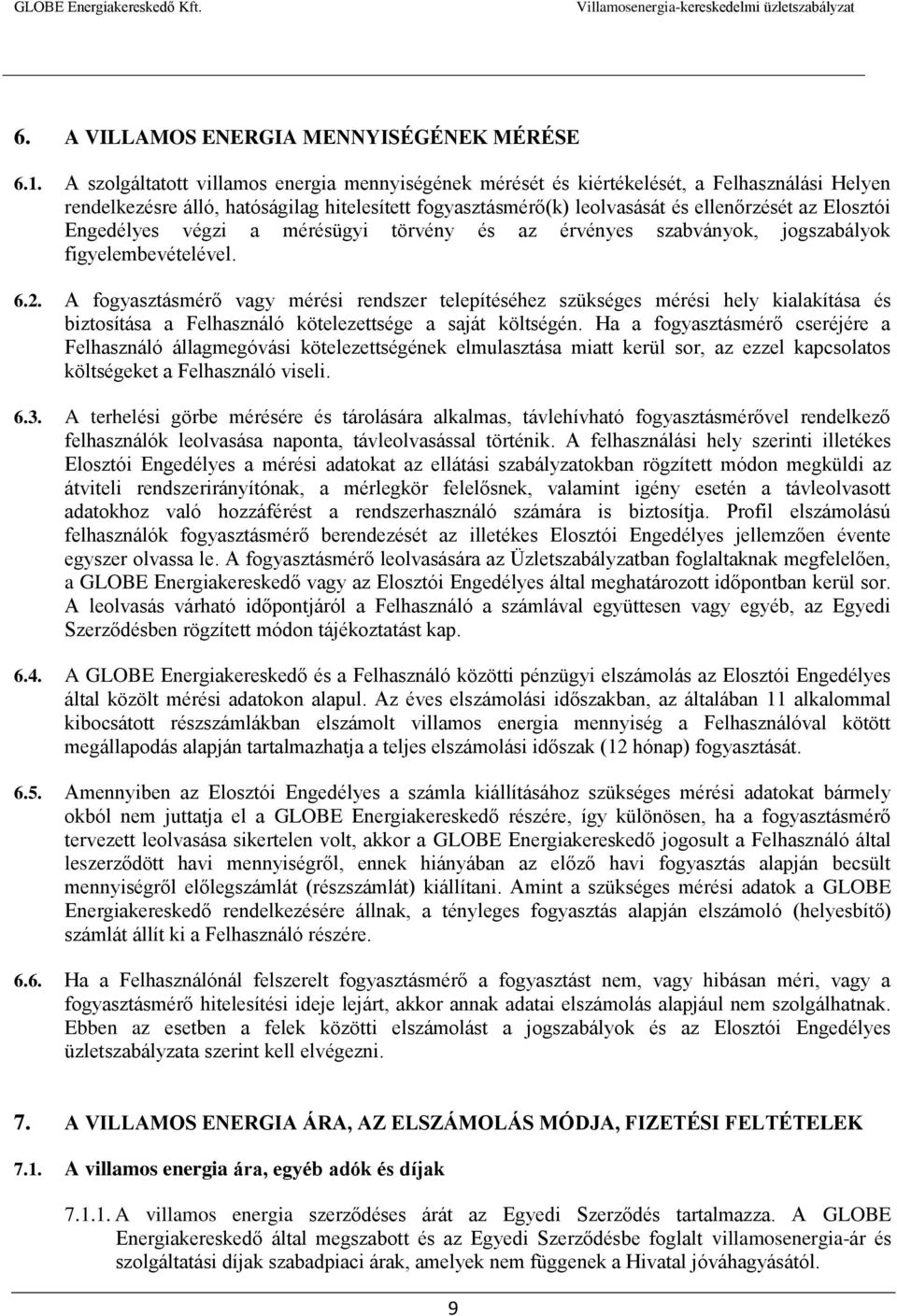 GLOBE Energiakereskedő Kft.
Villamosenergia-kereskedelmi üzletszabályzat

6. A VILLAMOS ENERGIA MENNYISÉGÉNEK MÉRÉSE

6.1. A szolgáltatott villamos energia mennyiségének mérését és kiértékelését, a Felhasználási Helyen rendelkezésre álló, hatóságilag hitelesített fogyasztásmérő(k) leolvasását és ellenőrzését az Elosztói Engedélyes végzi a mérésügyi törvény és az érvényes szabványok, jogszabályok figyelembevételével.

6.2. A fogyasztásmérő vagy mérési rendszer telepítéséhez szükséges mérési hely kialakítása és biztosítása a Felhasználó kötelezettsége a saját költségén. Ha a fogyasztásmérő cseréjére a Felhasználó állagmegóvási kötelezettségének elmulasztása miatt kerül sor, az ezzel kapcsolatos költségeket a Felhasználó viseli.

6.3. A terhelési görbe mérésére és tárolására alkalmas, távlehívható fogyasztásmérővel rendelkező felhasználók leolvasása naponta, távleolvasással történik. A felhasználási hely szerinti illetékes Elosztói Engedélyes a mérési adatokat az ellátási szabályzatokban rögzített módon megküldi az átviteli rendszerirányítónak, a mérlegkör felelősnek, valamint igény esetén a távleolvasott adatokhoz való hozzáférést a rendszerhasználó számára is biztosítja. Profil elszámolású felhasználók fogyasztásmérő berendezését az illetékes Elosztói Engedélyes jellemzően évente egyszer olvassa le. A fogyasztásmérő leolvasására az Üzletszabályzatban foglaltaknak megfelelően, a GLOBE Energiakereskedő vagy az Elosztói Engedélyes által meghatározott időpontban kerül sor. A leolvasás várható időpontjáról a Felhasználó a számlával együttesen vagy egyéb, az Egyedi Szerződésben rögzített módon tájékoztatást kap.

6.4. A GLOBE Energiakereskedő és a Felhasználó közötti pénzügyi elszámolás az Elosztói Engedélyes által közölt mérési adatokon alapul. Az éves elszámolási időszakban, az általában 11 alkalommal kibocsátott részszámlákban elszámolt villamos energia mennyiség a Felhasználóval kötött megállapodás alapján tartalmazhatja a teljes elszámolási időszak (12 hónap) fogyasztását.

6.5. Amennyiben az Elosztói Engedélyes a számla kiállításához szükséges mérési adatokat bármely okból nem juttatja el a GLOBE Energiakereskedő részére, így különösen, ha a fogyasztásmérő tervezett leolvasása sikertelen volt, akkor a GLOBE Energiakereskedő jogosult a Felhasználó által leszerződött havi mennyiségről, ennek hiányában az előző havi fogyasztás alapján becsült mennyiségről előlegszámlát (részszámlát) kiállítani. Amint a szükséges mérési adatok a GLOBE Energiakereskedő rendelkezésére állnak, a tényleges fogyasztás alapján elszámoló (helyesbítő) számlát állít ki a Felhasználó részére.

6.6. Ha a Felhasználónál felszerelt fogyasztásmérő a fogyasztást nem, vagy hibásan méri, vagy a fogyasztásmérő hitelesítési ideje lejárt, akkor annak adatai elszámolás alapjául nem szolgálhatnak. Ebben az esetben a felek közötti elszámolást a jogszabályok és az Elosztói Engedélyes üzletszabályzata szerint kell elvégezni.

7. A VILLAMOS ENERGIA ÁRA, AZ ELSZÁMOLÁS MÓDJA, FIZETÉSI FELTÉTELEK

7.1. A villamos energia ára, egyéb adók és díjak

7.1.1. A villamos energia szerződéses árát az Egyedi Szerződés tartalmazza. A GLOBE Energiakereskedő által megszabott és az Egyedi Szerződésbe foglalt villamosenergia-ár és szolgáltatási díjak szabadpiaci árak, amelyek nem függenek a Hivatal jóváhagyásától.

9